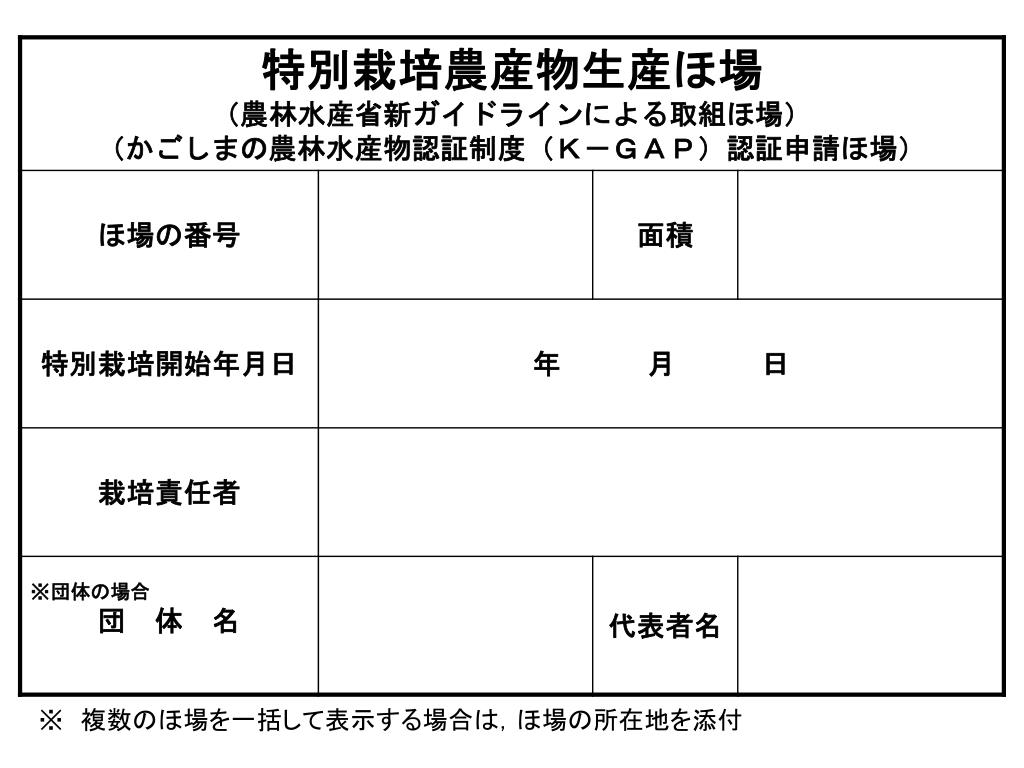 特別栽培農産物生産ほ場
（農林水産省新ガイドラインによる取組ほ場）
（かごしまの農林水産物認証制度（Ｋ－ＧＡＰ）認証申請ほ場）

| ほ場の番号 | | 面積 | |
|---|---|---|---|
| 特別栽培開始年月日 | 年　　月　　日 | | |
| 栽培責任者 | | | |
| ※団体の場合 団　体　名 | | 代表者名 | |

※ 複数のほ場を一括して表示する場合は，ほ場の所在地を添付